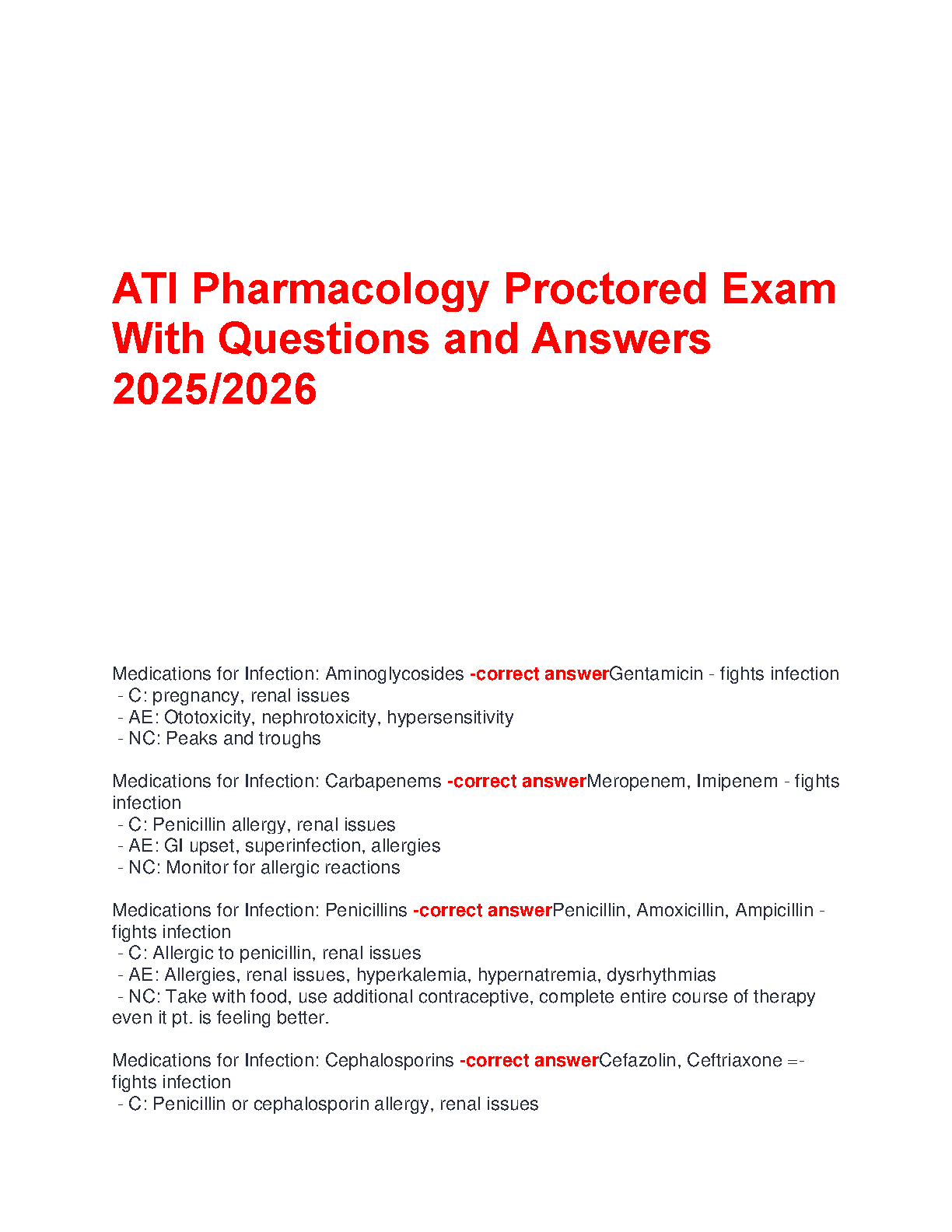 ATI Pharmacology Proctored Exam With Questions and Answers 2025/2026

Medications for Infection: Aminoglycosides -correct answerGentamicin - fights infection
- C: pregnancy, renal issues
- AE: Ototoxicity, nephrotoxicity, hypersensitivity
- NC: Peaks and troughs

Medications for Infection: Carbapenems -correct answerMeropenem, Imipenem - fights infection
- C: Penicillin allergy, renal issues
- AE: GI upset, superinfection, allergies
- NC: Monitor for allergic reactions

Medications for Infection: Penicillins -correct answerPenicillin, Amoxicillin, Ampicillin - fights infection
- C: Allergic to penicillin, renal issues
- AE: Allergies, renal issues, hyperkalemia, hypernatremia, dysrhythmias
- NC: Take with food, use additional contraceptive, complete entire course of therapy even it pt. is feeling better.

Medications for Infection: Cephalosporins -correct answerCefazolin, Ceftriaxone =- fights infection
- C: Penicillin or cephalosporin allergy, renal issues